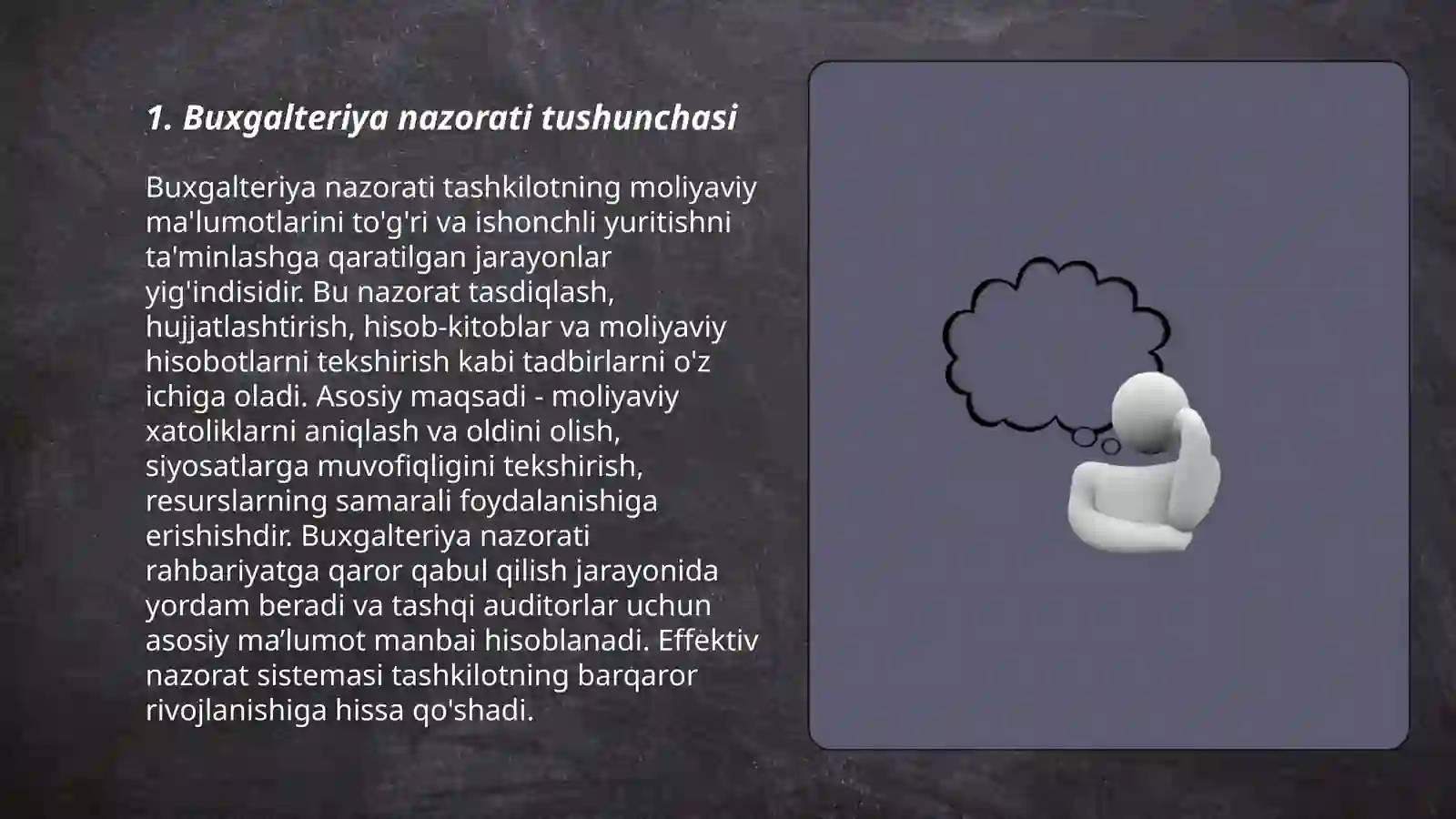 1. Buxgalteriya nazorati tushunchasi

Buxgalteriya nazorati tashkilotning moliyaviy ma'lumotlarini to'g'ri va ishonchli yuritishni ta'minlashga qaratilgan jarayonlar yig'indisidir. Bu nazorat tasdiqlash, hujjatlashtirish, hisob-kitoblar va moliyaviy hisobotlarni tekshirish kabi tadbirlarni o'z ichiga oladi. Asosiy maqsadi - moliyaviy xatoliklarni aniqlash va oldini olish, siyosatlarga muvofiqligini tekshirish, resurslarning samarali foydalanishiga erishishdir. Buxgalteriya nazorati rahbariyatga qaror qabul qilish jarayonida yordam beradi va tashqi auditorlar uchun asosiy ma’lumot manbai hisoblanadi. Effektiv nazorat sistemasi tashkilotning barqaror rivojlanishiga hissa qo'shadi.